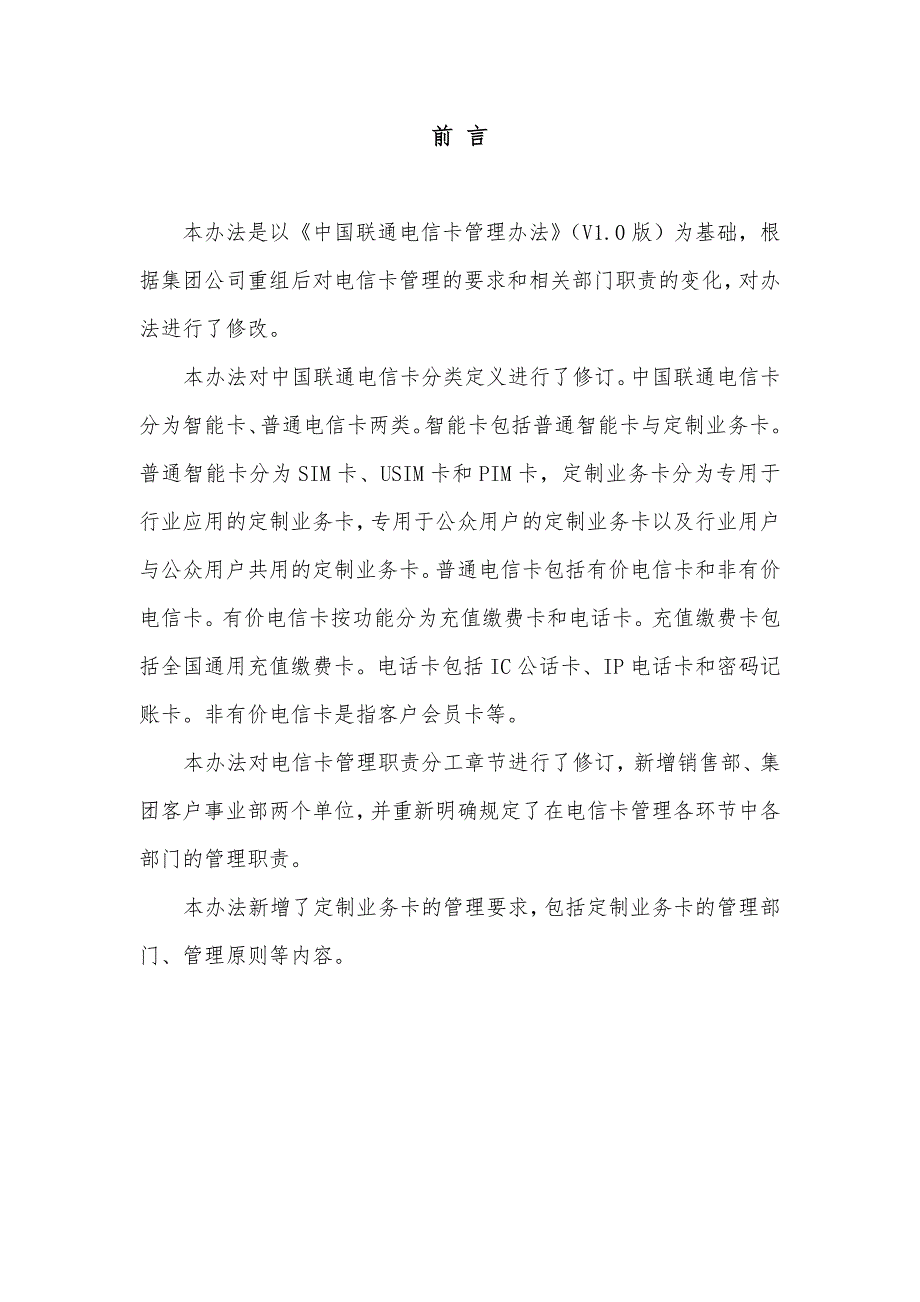 前 言

本办法是以《中国联通电信卡管理办法》（V1.0版）为基础，根据集团公司重组后对电信卡管理的要求和相关部门职责的变化，对办法进行了修改。

本办法对中国联通电信卡分类定义进行了修订。中国联通电信卡分为智能卡、普通电信卡两类。智能卡包括普通智能卡与定制业务卡。普通智能卡分为SIM卡、USIM卡和PIM卡，定制业务卡分为专用于行业应用的定制业务卡，专用于公众用户的定制业务卡以及行业用户与公众用户共用的定制业务卡。普通电信卡包括有价电信卡和非有价电信卡。有价电信卡按功能分为充值缴费卡和电话卡。充值缴费卡包括全国通用充值缴费卡。电话卡包括IC公话卡、IP电话卡和密码记账卡。非有价电信卡是指客户会员卡等。

本办法对电信卡管理职责分工章节进行了修订，新增销售部、集团客户事业部两个单位，并重新明确规定了在电信卡管理各环节中各部门的管理职责。

本办法新增了定制业务卡的管理要求，包括定制业务卡的管理部门、管理原则等内容。